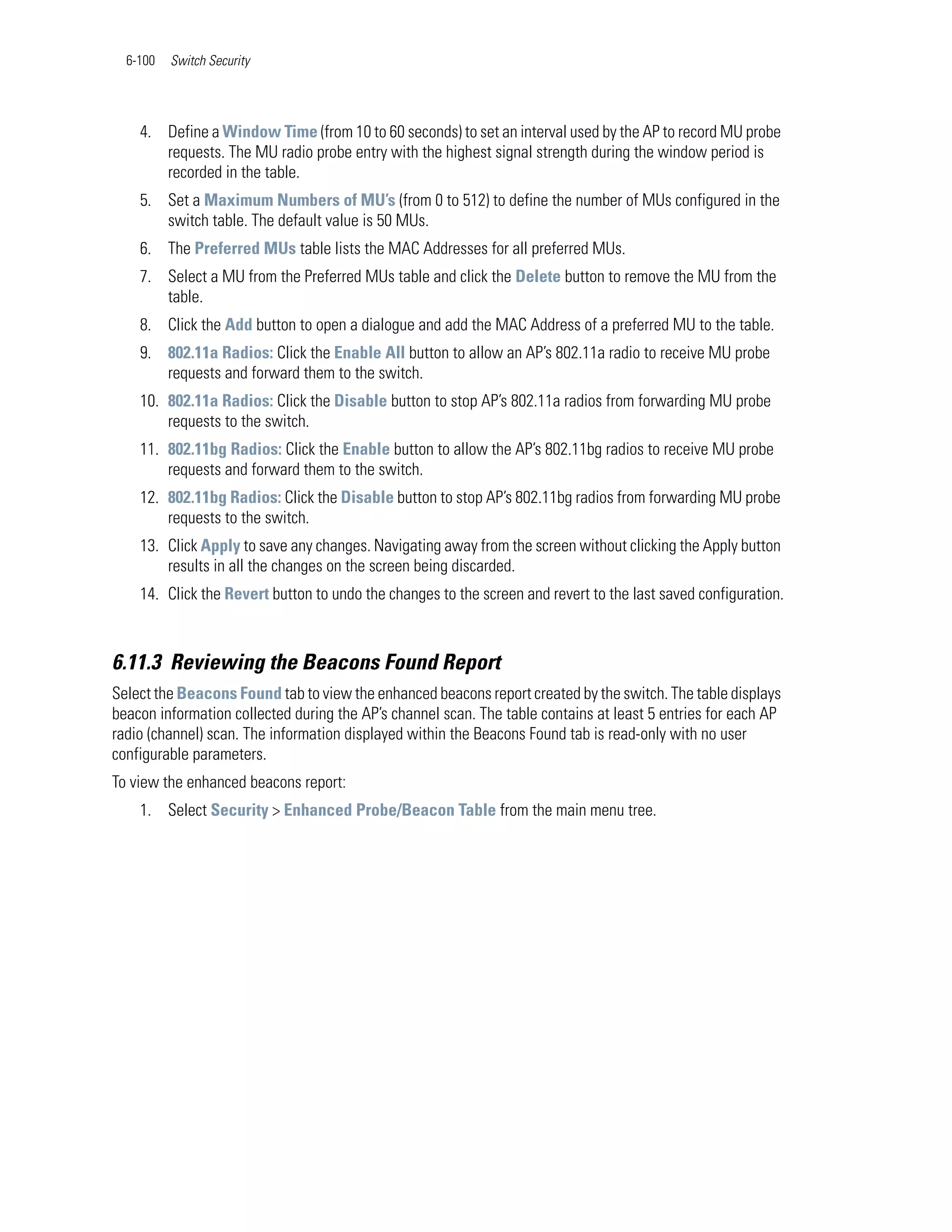 6-100 Switch Security

4. Define a Window Time (from 10 to 60 seconds) to set an interval used by the AP to record MU probe requests. The MU radio probe entry with the highest signal strength during the window period is recorded in the table.

5. Set a Maximum Numbers of MU's (from 0 to 512) to define the number of MUs configured in the switch table. The default value is 50 MUs.

6. The Preferred MUs table lists the MAC Addresses for all preferred MUs.

7. Select a MU from the Preferred MUs table and click the Delete button to remove the MU from the table.

8. Click the Add button to open a dialogue and add the MAC Address of a preferred MU to the table.

9. 802.11a Radios: Click the Enable All button to allow an AP's 802.11a radio to receive MU probe requests and forward them to the switch.

10. 802.11a Radios: Click the Disable button to stop AP's 802.11a radios from forwarding MU probe requests to the switch.

11. 802.11bg Radios: Click the Enable button to allow the AP's 802.11bg radios to receive MU probe requests and forward them to the switch.

12. 802.11bg Radios: Click the Disable button to stop AP's 802.11bg radios from forwarding MU probe requests to the switch.

13. Click Apply to save any changes. Navigating away from the screen without clicking the Apply button results in all the changes on the screen being discarded.

14. Click the Revert button to undo the changes to the screen and revert to the last saved configuration.

6.11.3 Reviewing the Beacons Found Report

Select the Beacons Found tab to view the enhanced beacons report created by the switch. The table displays beacon information collected during the AP's channel scan. The table contains at least 5 entries for each AP radio (channel) scan. The information displayed within the Beacons Found tab is read-only with no user configurable parameters.

To view the enhanced beacons report:

1. Select Security > Enhanced Probe/Beacon Table from the main menu tree.